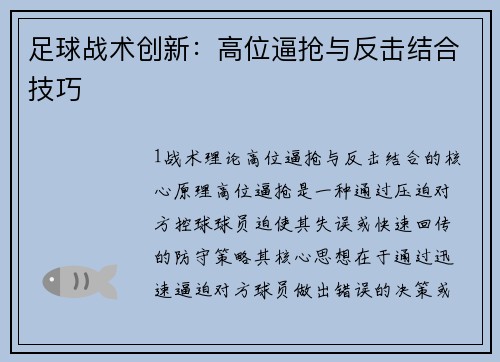 足球战术创新：高位逼抢与反击结合技巧

1战术理论高位逼抢与反击结合的核心原理高位逼抢是一种通过压迫对方控球球员迫使其失误或快速回传的防守策略其核心思想在于通过迅速逼迫对方球员做出错误的决策或